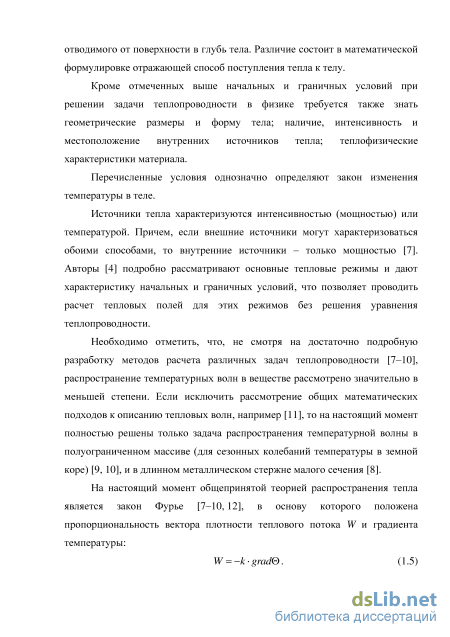 отводимого от поверхности в глубь тела. Различие состоит в математической формулировке отражающей способ поступления тепла к телу.

Кроме отмеченных выше начальных и граничных условий при решении задачи теплопроводности в физике требуется также знать геометрические размеры и форму тела; наличие, интенсивность и местоположение внутренних источников тепла; теплофизические характеристики материала.

Перечисленные условия однозначно определяют закон изменения температуры в теле.

Источники тепла характеризуются интенсивностью (мощностью) или температурой. Причем, если внешние источники могут характеризоваться обоими способами, то внутренние источники – только мощностью [7]. Авторы [4] подробно рассматривают основные тепловые режимы и дают характеристику начальных и граничных условий, что позволяет проводить расчет тепловых полей для этих режимов без решения уравнения теплопроводности.

Необходимо отметить, что, не смотря на достаточно подробную разработку методов расчета различных задач теплопроводности [7–10], распространение температурных волн в веществе рассмотрено значительно в меньшей степени. Если исключить рассмотрение общих математических подходов к описанию тепловых волн, например [11], то на настоящий момент полностью решены только задача распространения температурной волны в полуограниченном массиве (для сезонных колебаний температуры в земной коре) [9, 10], и в длинном металлическом стержне малого сечения [8].

На настоящий момент общепринятой теорией распространения тепла является закон Фурье [7–10, 12], в основу которого положена пропорциональность вектора плотности теплового потока $W$ и градиента температуры:

$W = -k \cdot grad\Theta$. (1.5)

dsLib.net
библиотека диссертаций